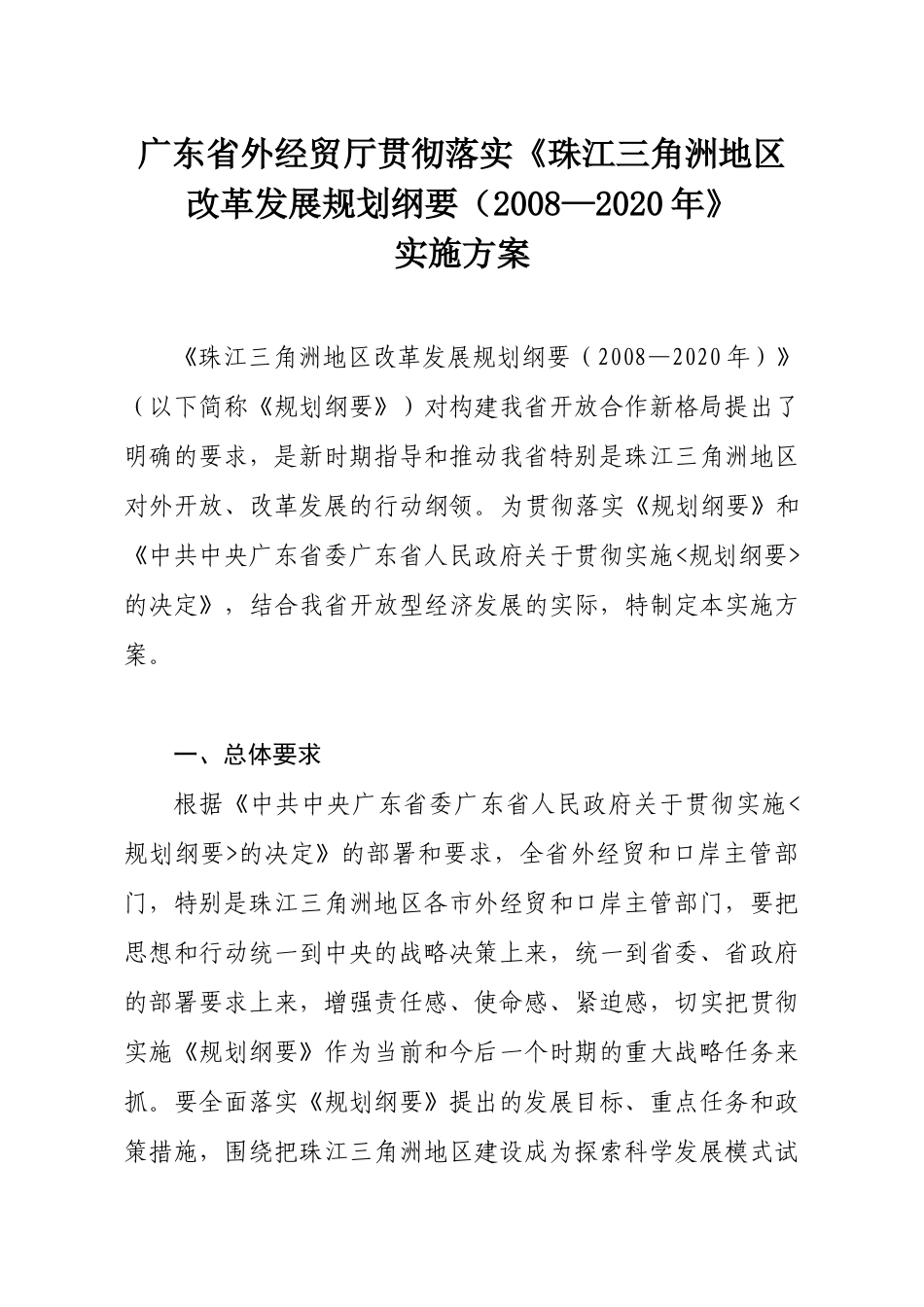 广东省外经贸厅贯彻落实《珠江三角洲地区改革发展规划纲要（2008—2020年》实施方案

《珠江三角洲地区改革发展规划纲要（2008—2020年）》（以下简称《规划纲要》）对构建我省开放合作新格局提出了明确的要求，是新时期指导和推动我省特别是珠江三角洲地区对外开放、改革发展的行动纲领。为贯彻落实《规划纲要》和《中共中央广东省委广东省人民政府关于贯彻实施<规划纲要>的决定》，结合我省开放型经济发展的实际，特制定本实施方案。

一、总体要求

根据《中共中央广东省委广东省人民政府关于贯彻实施<规划纲要>的决定》的部署和要求，全省外经贸和口岸主管部门，特别是珠江三角洲地区各市外经贸和口岸主管部门，要把思想和行动统一到中央的战略决策上来，统一到省委、省政府的部署要求上来，增强责任感、使命感、紧迫感，切实把贯彻实施《规划纲要》作为当前和今后一个时期的重大战略任务来抓。要全面落实《规划纲要》提出的发展目标、重点任务和政策措施，围绕把珠江三角洲地区建设成为探索科学发展模式试